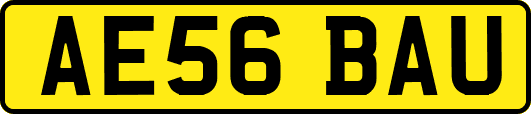 AE56 BAU